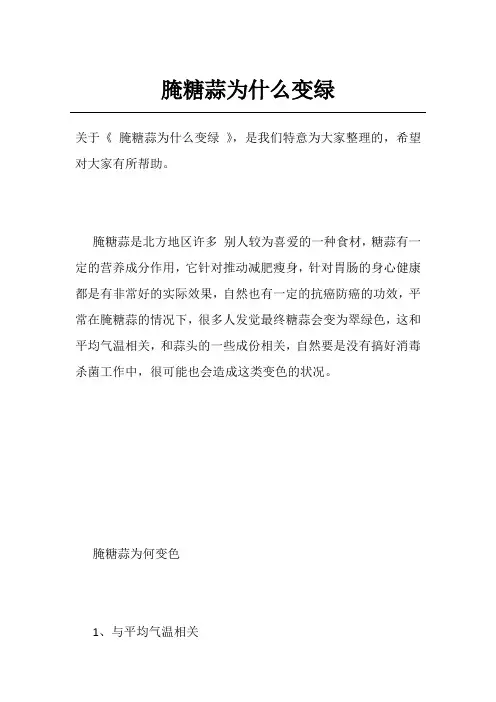 腌糖蒜为什么变绿

关于《 腌糖蒜为什么变绿 》，是我们特意为大家整理的，希望对大家有所帮助。

腌糖蒜是北方地区许多 别人较为喜爱的一种食材，糖蒜有一定的营养成分作用，它针对推动减肥瘦身，针对胃肠的身心健康都是有非常好的实际效果，自然也有一定的抗癌防癌的功效，平常在腌糖蒜的情况下，很多人发觉最终糖蒜会变为翠绿色，这和平均气温相关，和蒜头的一些成份相关，自然要是没有搞好消毒杀菌工作中，很可能也会造成这类变色的状况。

腌糖蒜为何变色

1、与平均气温相关